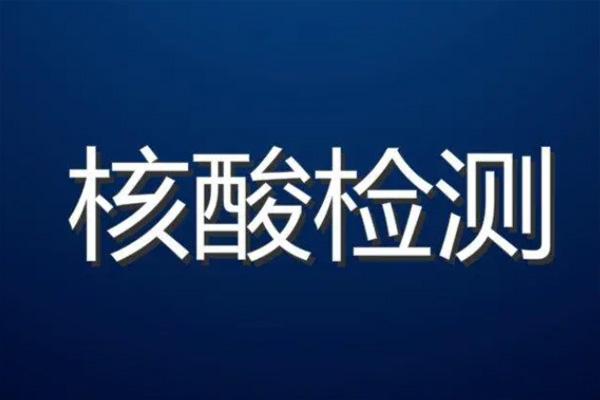 核酸检测